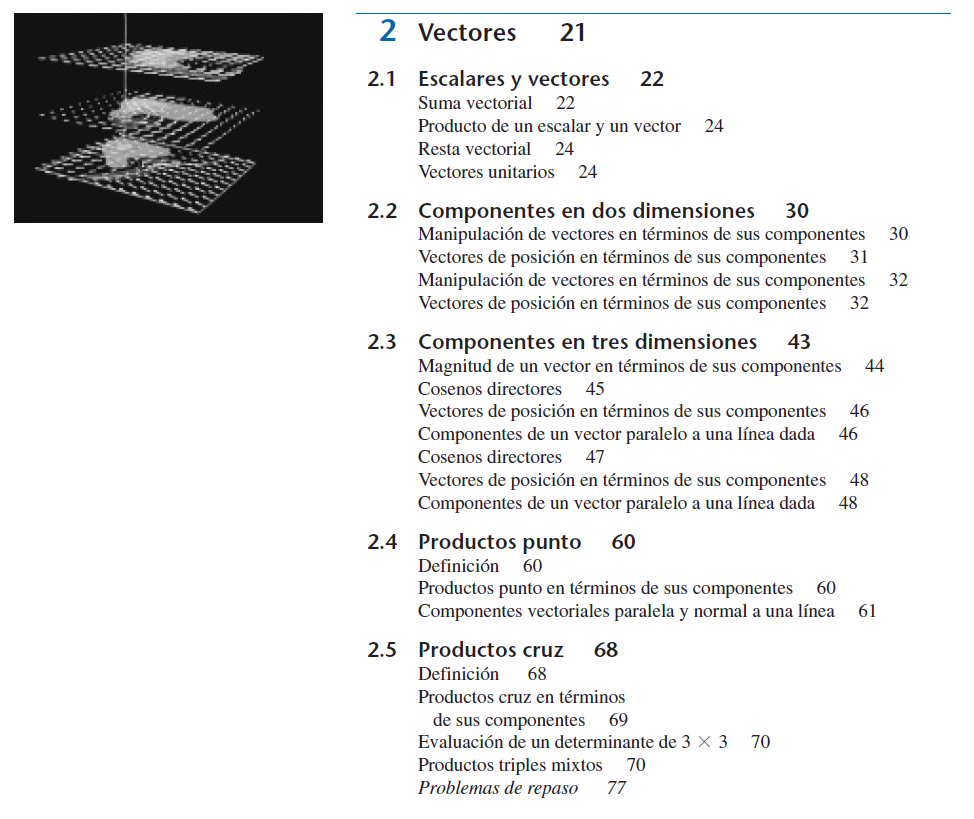 2 Vectores 21

2.1 Escalares y vectores 22
Suma vectorial 22
Producto de un escalar y un vector 24
Resta vectorial 24
Vectores unitarios 24

2.2 Componentes en dos dimensiones 30
Manipulación de vectores en términos de sus componentes 30
Vectores de posición en términos de sus componentes 31
Manipulación de vectores en términos de sus componentes 32
Vectores de posición en términos de sus componentes 32

2.3 Componentes en tres dimensiones 43
Magnitud de un vector en términos de sus componentes 44
Cosenos directores 45
Vectores de posición en términos de sus componentes 46
Componentes de un vector paralelo a una línea dada 46
Cosenos directores 47
Vectores de posición en términos de sus componentes 48
Componentes de un vector paralelo a una línea dada 48

2.4 Productos punto 60
Definición 60
Productos punto en términos de sus componentes 60
Componentes vectoriales paralela y normal a una línea 61

2.5 Productos cruz 68
Definición 68
Productos cruz en términos de sus componentes 69
Evaluación de un determinante de $3 \times 3$ 70
Productos triples mixtos 70
Problemas de repaso 77